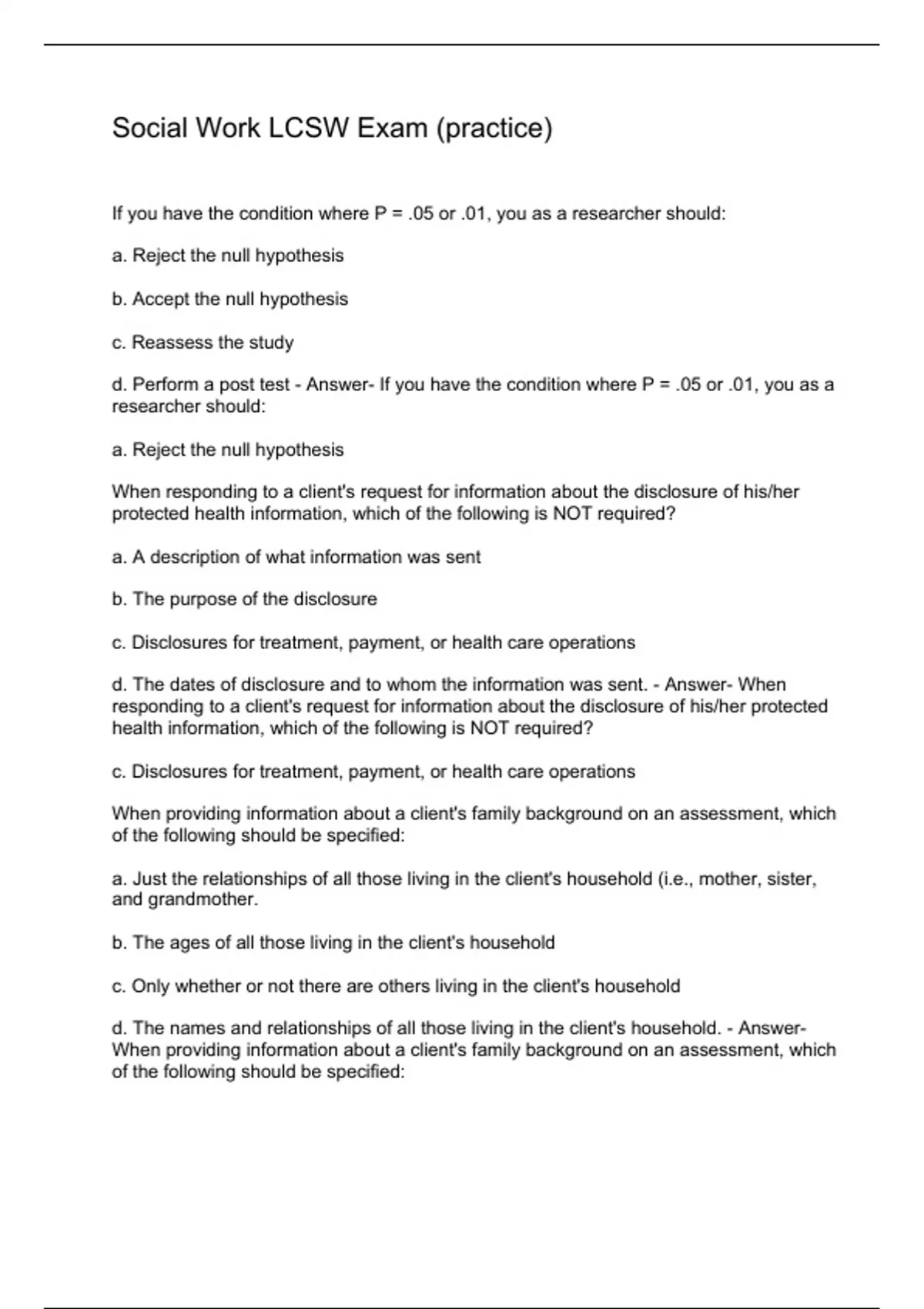 Social Work LCSW Exam (practice)

If you have the condition where P = .05 or .01, you as a researcher should:

a. Reject the null hypothesis

b. Accept the null hypothesis

c. Reassess the study

d. Perform a post test - Answer- If you have the condition where P = .05 or .01, you as a researcher should:

a. Reject the null hypothesis

When responding to a client's request for information about the disclosure of his/her protected health information, which of the following is NOT required?

a. A description of what information was sent

b. The purpose of the disclosure

c. Disclosures for treatment, payment, or health care operations

d. The dates of disclosure and to whom the information was sent. - Answer- When responding to a client's request for information about the disclosure of his/her protected health information, which of the following is NOT required?

c. Disclosures for treatment, payment, or health care operations

When providing information about a client's family background on an assessment, which of the following should be specified:

a. Just the relationships of all those living in the client's household (i.e., mother, sister, and grandmother.

b. The ages of all those living in the client's household

c. Only whether or not there are others living in the client's household

d. The names and relationships of all those living in the client's household. - Answer- When providing information about a client's family background on an assessment, which of the following should be specified: